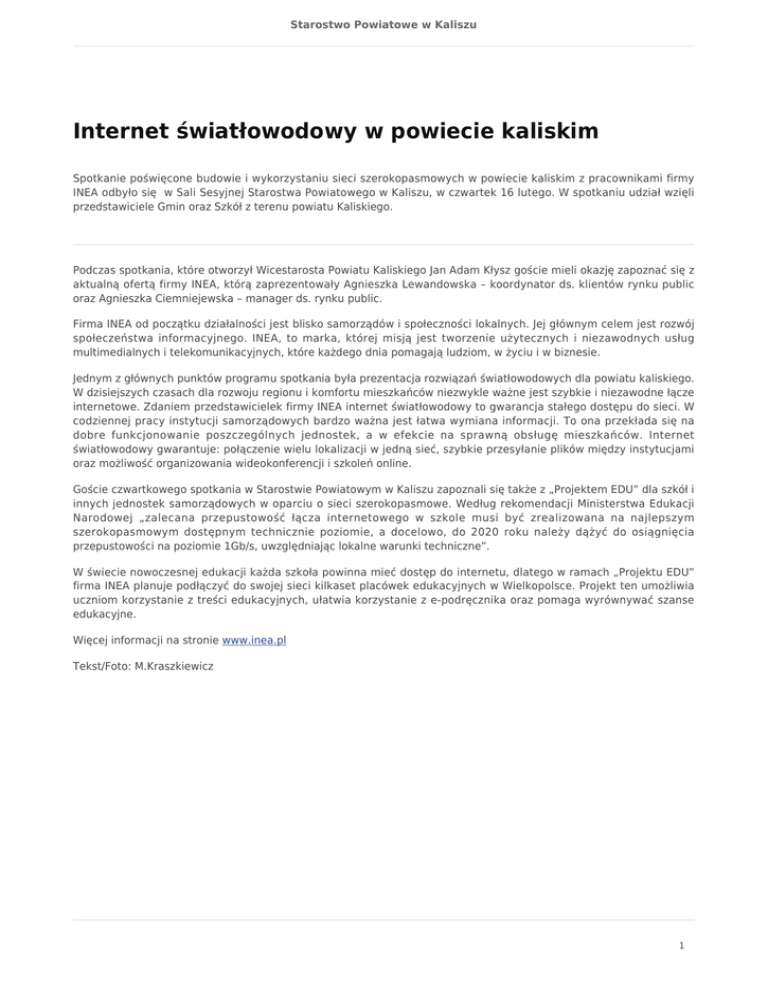 Starostwo Powiatowe w Kaliszu

Internet światłowodowy w powiecie kaliskim

Spotkanie poświęcone budowie i wykorzystaniu sieci szerokopasmowych w powiecie kaliskim z pracownikami firmy INEA odbyło się w Sali Sesyjnej Starostwa Powiatowego w Kaliszu, w czwartek 16 lutego. W spotkaniu udział wzięli przedstawiciele Gmin oraz Szkół z terenu powiatu Kaliskiego.

Podczas spotkania, które otworzył Wicestarosta Powiatu Kaliskiego Jan Adam Kłysz goście mieli okazję zapoznać się z aktualną ofertą firmy INEA, którą zaprezentowały Agnieszka Lewandowska – koordynator ds. klientów rynku public oraz Agnieszka Ciemniejewska – manager ds. rynku public.

Firma INEA od początku działalności jest blisko samorządów i społeczności lokalnych. Jej głównym celem jest rozwój społeczeństwa informacyjnego. INEA, to marka, której misją jest tworzenie użytecznych i niezawodnych usług multimedialnych i telekomunikacyjnych, które każdego dnia pomagają ludziom, w życiu i w biznesie.

Jednym z głównych punktów programu spotkania była prezentacja rozwiązań światłowodowych dla powiatu kaliskiego. W dzisiejszych czasach dla rozwoju regionu i komfortu mieszkańców niezwykle ważne jest szybkie i niezawodne łącze internetowe. Zdaniem przedstawicielek firmy INEA internet światłowodowy to gwarancja stałego dostępu do sieci. W codziennej pracy instytucji samorządowych bardzo ważna jest łatwa wymiana informacji. To ona przekłada się na dobre funkcjonowanie poszczególnych jednostek, a w efekcie na sprawną obsługę mieszkańców. Internet światłowodowy gwarantuje: połączenie wielu lokalizacji w jedną sieć, szybkie przesyłanie plików między instytucjami oraz możliwość organizowania wideokonferencji i szkoleń online.

Goście czwartkowego spotkania w Starostwie Powiatowym w Kaliszu zapoznali się także z „Projektem EDU” dla szkół i innych jednostek samorządowych w oparciu o sieci szerokopasmowe. Według rekomendacji Ministerstwa Edukacji Narodowej „zalecana przepustowość łącza internetowego w szkole musi być zrealizowana na najlepszym szerokopasmowym dostępnym technicznie poziomie, a docelowo, do 2020 roku należy dążyć do osiągnięcia przepustowości na poziomie 1Gb/s, uwzględniając lokalne warunki techniczne”.

W świecie nowoczesnej edukacji każda szkoła powinna mieć dostęp do internetu, dlatego w ramach „Projektu EDU” firma INEA planuje podłączyć do swojej sieci kilkaset placówek edukacyjnych w Wielkopolsce. Projekt ten umożliwia uczniom korzystanie z treści edukacyjnych, ułatwia korzystanie z e-podręcznika oraz pomaga wyrównywać szanse edukacyjne.

Więcej informacji na stronie www.inea.pl

Tekst/Foto: M.Kraszkiewicz

1